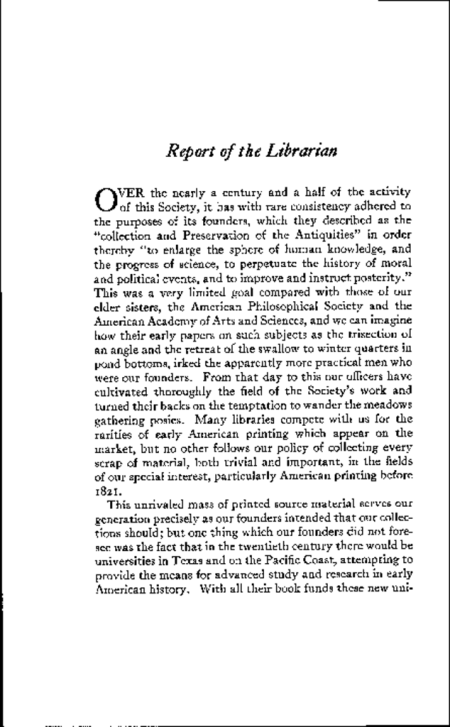 Report of the Librarian

OVER the nearly a century and a half of the activity of this Society, it has with rare consistency adhered to the purposes of its founders, which they described as the "collection and Preservation of the Antiquities" in order thereby "to enlarge the sphere of human knowledge, and the progress of science, to perpetuate the history of moral and political events, and to improve and instruct posterity." This was a very limited goal compared with those of our elder sisters, the American Philosophical Society and the American Academy of Arts and Sciences, and we can imagine how their early papers on such subjects as the trisection of an angle and the retreat of the swallow to winter quarters in pond bottoms, irked the apparently more practical men who were our founders. From that day to this our officers have cultivated thoroughly the field of the Society's work and turned their backs on the temptation to wander the meadows gathering posies. Many libraries compete with us for the rarities of early American printing which appear on the market, but no other follows our policy of collecting every scrap of material, both trivial and important, in the fields of our special interest, particularly American printing before 1821.

This unrivaled mass of printed source material serves our generation precisely as our founders intended that our collections should; but one thing which our founders did not foresee was the fact that in the twentieth century there would be universities in Texas and on the Pacific Coast, attempting to provide the means for advanced study and research in early American history. With all their book funds these new uni-